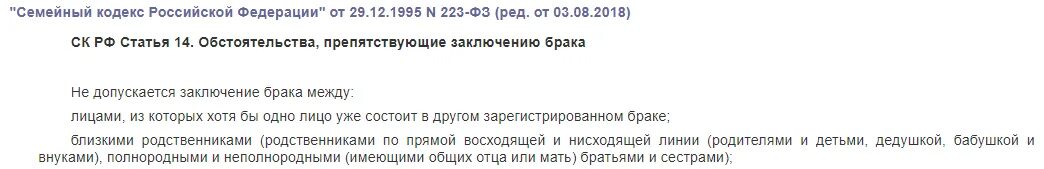 "Семейный кодекс Российской Федерации" от 29.12.1995 N 223-ФЗ (ред. от 03.08.2018)

СК РФ Статья 14. Обстоятельства, препятствующие заключению брака

Не допускается заключение брака между:

лицами, из которых хотя бы одно лицо уже состоит в другом зарегистрированном браке;

близкими родственниками (родственниками по прямой восходящей и нисходящей линии (родителями и детьми, дедушкой, бабушкой и внуками), полнородными и неполнородными (имеющими общих отца или мать) братьями и сестрами);